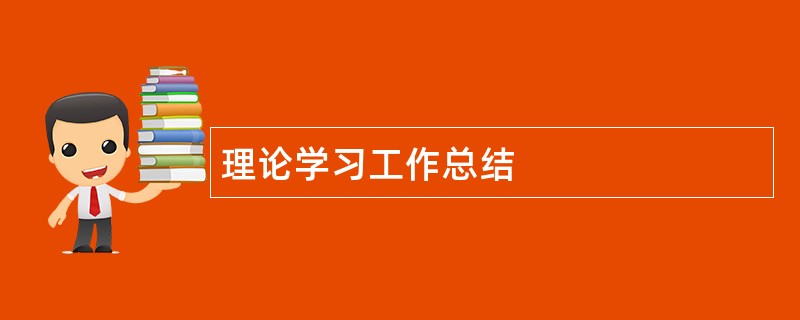 理论学习工作总结